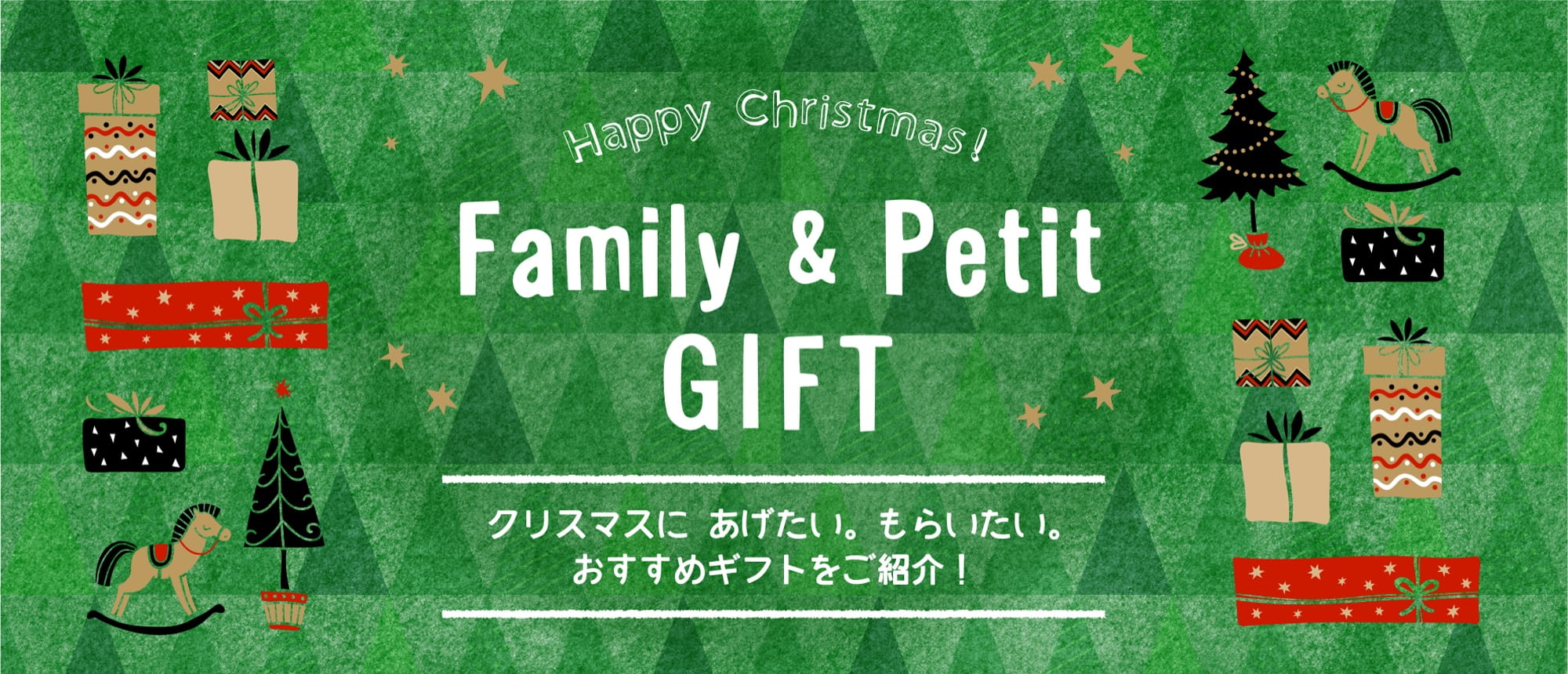 Happy Christmas!

Family & Petit GIFT

クリスマスに あげたい。もらいたい。
おすすめギフトをご紹介!